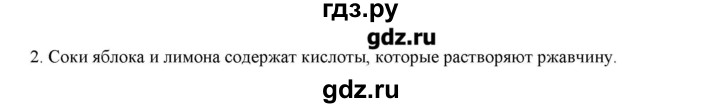 гдз.ру

gdz.ru

2. Соки яблока и лимона содержат кислоты, которые растворяют ржавчину.

gdz.ru